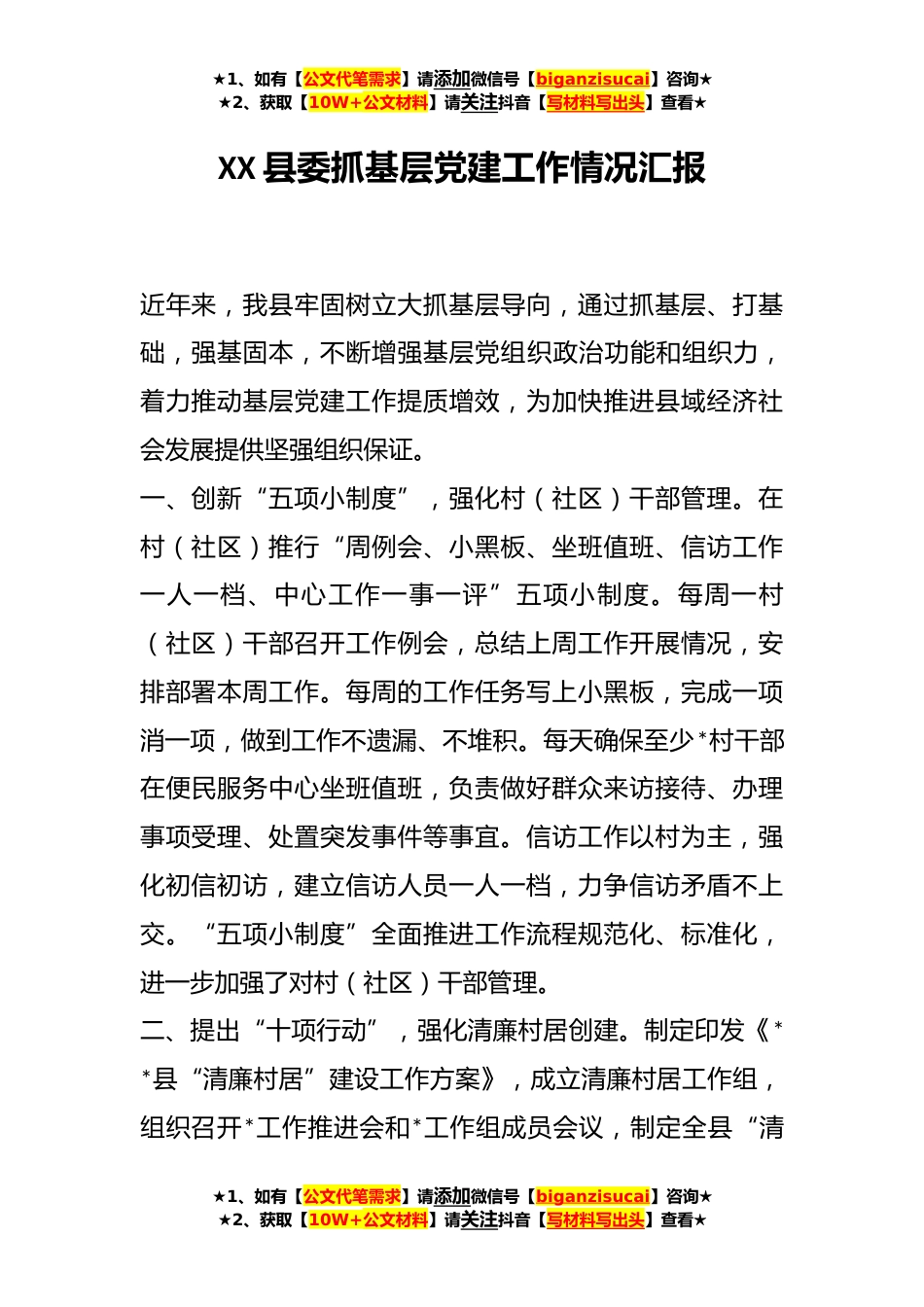 ★1、如有【公文代笔需求】请添加微信号【biganzisucai】咨询★
★2、获取【10W+公文材料】请关注抖音【写材料写出头】查看★

XX 县委抓基层党建工作情况汇报

近年来，我县牢固树立大抓基层导向，通过抓基层、打基础，强基固本，不断增强基层党组织政治功能和组织力，着力推动基层党建工作提质增效，为加快推进县域经济社会发展提供坚强组织保证。

一、创新“五项小制度”，强化村（社区）干部管理。在村（社区）推行“周例会、小黑板、坐班值班、信访工作一人一档、中心工作一事一评”五项小制度。每周一村（社区）干部召开工作例会，总结上周工作开展情况，安排部署本周工作。每周的工作任务写上小黑板，完成一项消一项，做到工作不遗漏、不堆积。每天确保至少*村干部在便民服务中心坐班值班，负责做好群众来访接待、办理事项受理、处置突发事件等事宜。信访工作以村为主，强化初信初访，建立信访人员一人一档，力争信访矛盾不上交。“五项小制度”全面推进工作流程规范化、标准化，进一步加强了对村（社区）干部管理。

二、提出“十项行动”，强化清廉村居创建。制定印发《**县“清廉村居”建设工作方案》，成立清廉村居工作组，组织召开*工作推进会和*工作组成员会议，制定全县“清

★1、如有【公文代笔需求】请添加微信号【biganzisucai】咨询★
★2、获取【10W+公文材料】请关注抖音【写材料写出头】查看★